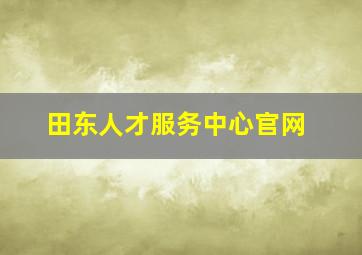 田东人才服务中心官网